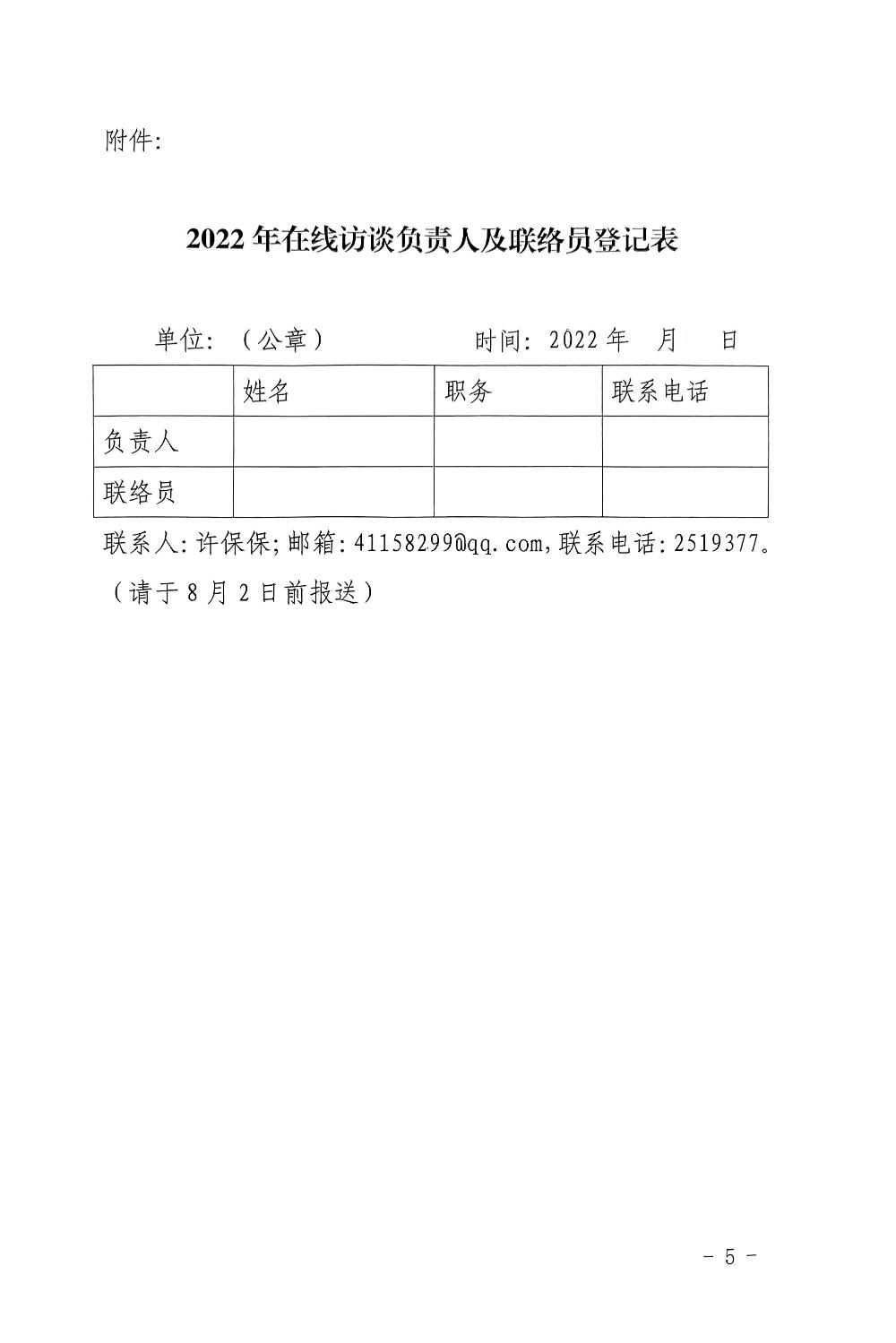 附件:

2022年在线访谈负责人及联络员登记表

单位:（公章）  时间:2022年 月 日

|  | 姓名 | 职务 | 联系电话 |
|---|---|---|---|
| 负责人 |  |  |  |
| 联络员 |  |  |  |

联系人:许保保;邮箱:41158299@qq.com,联系电话:2519377。

（请于8月2日前报送）

- 5 -